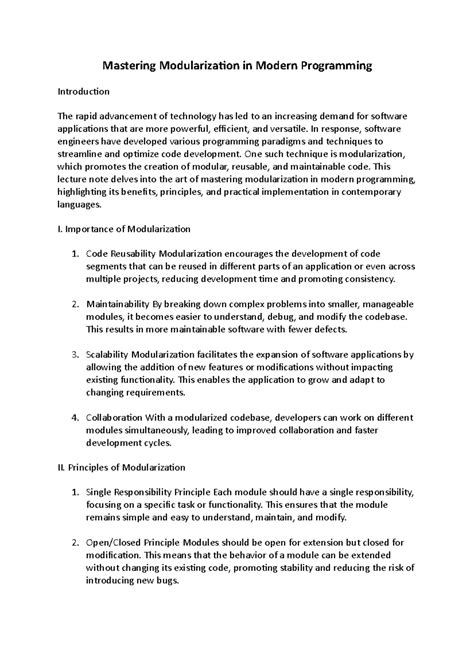 Mastering Modularization in Modern Programming

Introduction

The rapid advancement of technology has led to an increasing demand for software applications that are more powerful, efficient, and versatile. In response, software engineers have developed various programming paradigms and techniques to streamline and optimize code development. One such technique is modularization, which promotes the creation of modular, reusable, and maintainable code. This lecture note delves into the art of mastering modularization in modern programming, highlighting its benefits, principles, and practical implementation in contemporary languages.

I. Importance of Modularization

1. Code Reusability Modularization encourages the development of code segments that can be reused in different parts of an application or even across multiple projects, reducing development time and promoting consistency.

2. Maintainability By breaking down complex problems into smaller, manageable modules, it becomes easier to understand, debug, and modify the codebase. This results in more maintainable software with fewer defects.

3. Scalability Modularization facilitates the expansion of software applications by allowing the addition of new features or modifications without impacting existing functionality. This enables the application to grow and adapt to changing requirements.

4. Collaboration With a modularized codebase, developers can work on different modules simultaneously, leading to improved collaboration and faster development cycles.

II. Principles of Modularization

1. Single Responsibility Principle Each module should have a single responsibility, focusing on a specific task or functionality. This ensures that the module remains simple and easy to understand, maintain, and modify.

2. Open/Closed Principle Modules should be open for extension but closed for modification. This means that the behavior of a module can be extended without changing its existing code, promoting stability and reducing the risk of introducing new bugs.